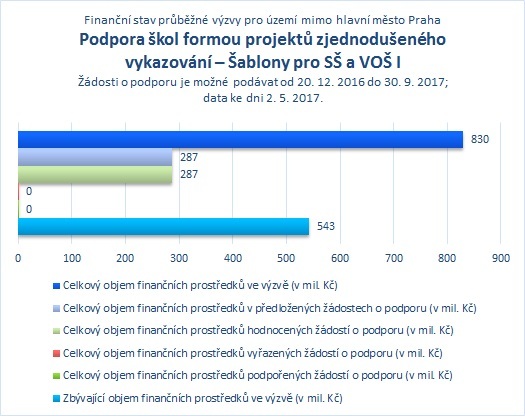 Finanční stav průběžné výzvy pro území mimo hlavní město Praha

Podpora škol formou projektů zjednodušeného vykazování – Šablony pro SŠ a VOŠ I

Žádosti o podporu je možné podávat od 20. 12. 2016 do 30. 9. 2017; data ke dni 2. 5. 2017.

830
287
287
0
0
543

0 100 200 300 400 500 600 700 800 900

Celkový objem finančních prostředků ve výzvě (v mil. Kč)
Celkový objem finančních prostředků v předložených žádostech o podporu (v mil. Kč)
Celkový objem finančních prostředků hodnocených žádostí o podporu (v mil. Kč)
Celkový objem finančních prostředků vyřazených žádostí o podporu (v mil. Kč)
Celkový objem finančních prostředků podpořených žádostí o podporu (v mil. Kč)
Zbývající objem finančních prostředků ve výzvě (v mil. Kč)